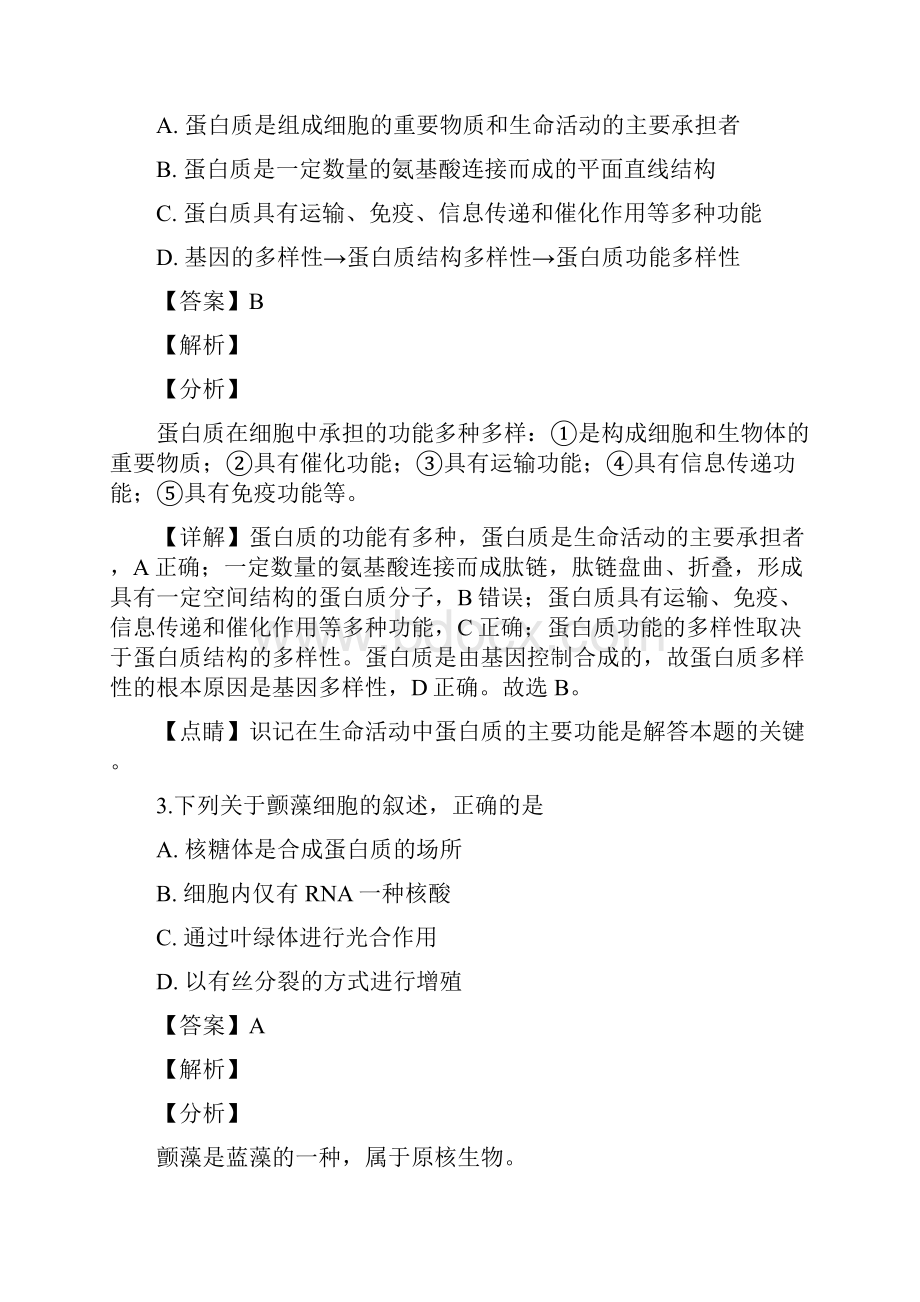 A. 蛋白质是组成细胞的重要物质和生命活动的主要承担者

B. 蛋白质是一定数量的氨基酸连接而成的平面直线结构

C. 蛋白质具有运输、免疫、信息传递和催化作用等多种功能

D. 基因的多样性→蛋白质结构多样性→蛋白质功能多样性

【答案】B

【解析】

【分析】

蛋白质在细胞中承担的功能多种多样：①是构成细胞和生物体的重要物质；②具有催化功能；③具有运输功能；④具有信息传递功能；⑤具有免疫功能等。

【详解】蛋白质的功能有多种，蛋白质是生命活动的主要承担者，A 正确；一定数量的氨基酸连接而成肽链，肽链盘曲、折叠，形成具有一定空间结构的蛋白质分子，B 错误；蛋白质具有运输、免疫、信息传递和催化作用等多种功能，C 正确；蛋白质功能的多样性取决于蛋白质结构的多样性。蛋白质是由基因控制合成的，故蛋白质多样性的根本原因是基因多样性，D 正确。故选 B。

【点睛】识记在生命活动中蛋白质的主要功能是解答本题的关键。

3.下列关于颤藻细胞的叙述，正确的是

A. 核糖体是合成蛋白质的场所

B. 细胞内仅有 RNA 一种核酸

C. 通过叶绿体进行光合作用

D. 以有丝分裂的方式进行增殖

【答案】A

【解析】

【分析】

颤藻是蓝藻的一种，属于原核生物。